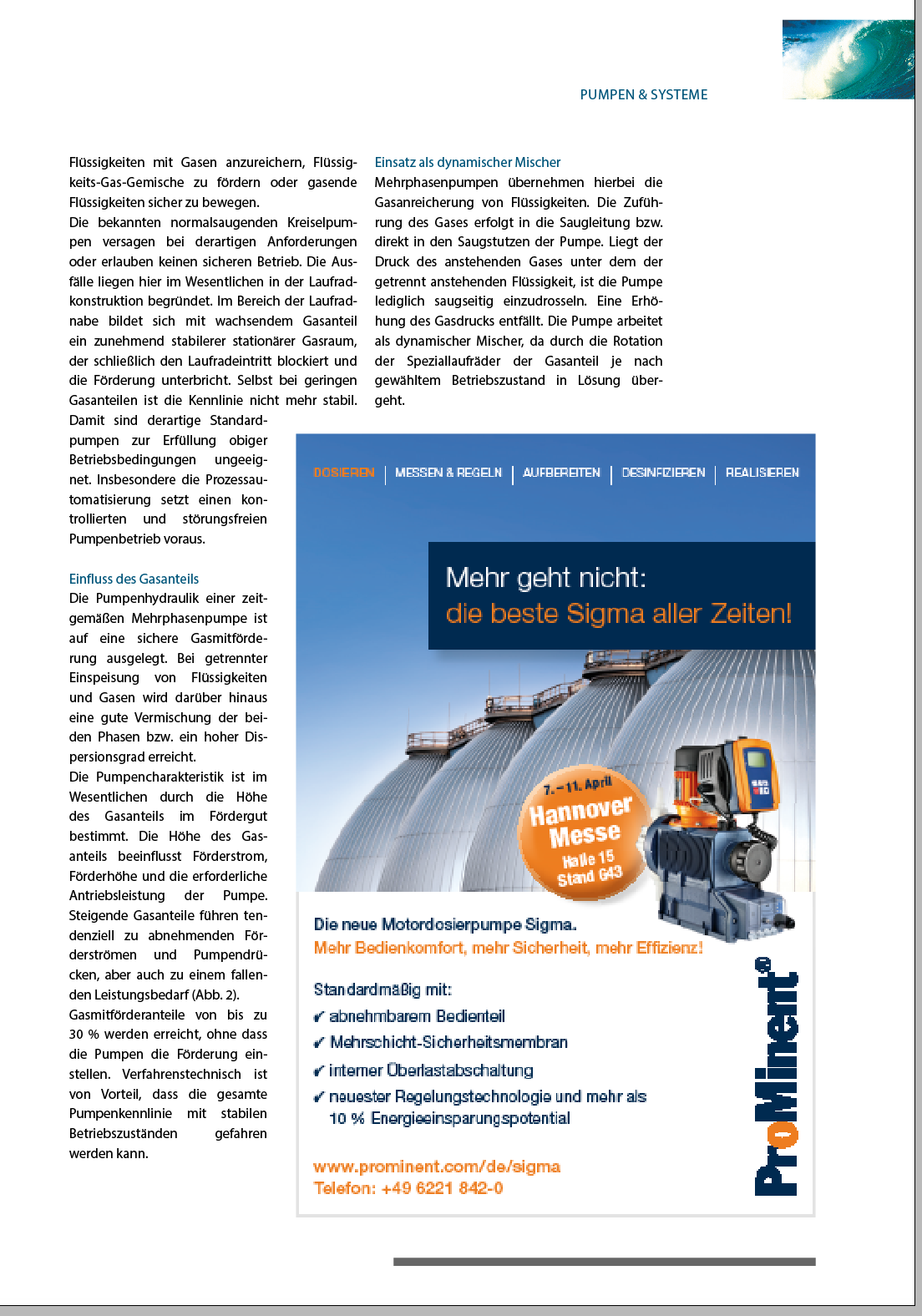 PUMPEN & SYSTEME

Flüssigkeiten mit Gasen anzureichern, Flüssigkeits-Gas-Gemische zu fördern oder gasende Flüssigkeiten sicher zu bewegen.
Die bekannten normalsaugenden Kreiselpumpen versagen bei derartigen Anforderungen oder erlauben keinen sicheren Betrieb. Die Ausfälle liegen hier im Wesentlichen in der Laufradkonstruktion begründet. Im Bereich der Laufradnabe bildet sich mit wachsendem Gasanteil ein zunehmend stabilerer stationärer Gasraum, der schließlich den Laufradeintritt blockiert und die Förderung unterbricht. Selbst bei geringen Gasanteilen ist die Kennlinie nicht mehr stabil. Damit sind derartige Standardpumpen zur Erfüllung obiger Betriebsbedingungen ungeeignet. Insbesondere die Prozessautomatisierung setzt einen kontrollierten und störungsfreien Pumpenbetrieb voraus.

Einfluss des Gasanteils
Die Pumpenhydraulik einer zeitgemäßen Mehrphasenpumpe ist auf eine sichere Gasmitförderung ausgelegt. Bei getrennter Einspeisung von Flüssigkeiten und Gasen wird darüber hinaus eine gute Vermischung der beiden Phasen bzw. ein hoher Dispersionsgrad erreicht.
Die Pumpencharakteristik ist im Wesentlichen durch die Höhe des Gasanteils im Fördergut bestimmt. Die Höhe des Gasanteils beeinflusst Förderstrom, Förderhöhe und die erforderliche Antriebsleistung der Pumpe. Steigende Gasanteile führen tendenziell zu abnehmenden Förderströmen und Pumpendrücken, aber auch zu einem fallenden Leistungsbedarf (Abb. 2).
Gasmitförderanteile von bis zu 30 % werden erreicht, ohne dass die Pumpen die Förderung einstellen. Verfahrenstechnisch ist von Vorteil, dass die gesamte Pumpenkennlinie mit stabilen Betriebszuständen gefahren werden kann.

Einsatz als dynamischer Mischer
Mehrphasenpumpen übernehmen hierbei die Gasanreicherung von Flüssigkeiten. Die Zuführung des Gases erfolgt in die Saugleitung bzw. direkt in den Saugstutzen der Pumpe. Liegt der Druck des anstehenden Gases unter dem der getrennt anstehenden Flüssigkeit, ist die Pumpe lediglich saugseitig einzudrosseln. Eine Erhöhung des Gasdrucks entfällt. Die Pumpe arbeitet als dynamischer Mischer, da durch die Rotation der Speziallaufräder der Gasanteil je nach gewähltem Betriebszustand in Lösung übergeht.

DOSIEREN | MESSEN & REGELN | AUFBEREITEN | DESINFIZIEREN | REALISIEREN

Mehr geht nicht:
die beste Sigma aller Zeiten!

7.–11. April
Hannover Messe
Halle 15
Stand G43

Die neue Motordosierpumpe Sigma.
Mehr Bedienkomfort, mehr Sicherheit, mehr Effizienz!

Standardmäßig mit:
✔ abnehmbarem Bedienteil
✔ Mehrschicht-Sicherheitsmembran
✔ interner Überlastabschaltung
✔ neuester Regelungstechnologie und mehr als 10 % Energieeinsparungspotential

www.prominent.com/de/sigma
Telefon: +49 6221 842-0

ProMinent®